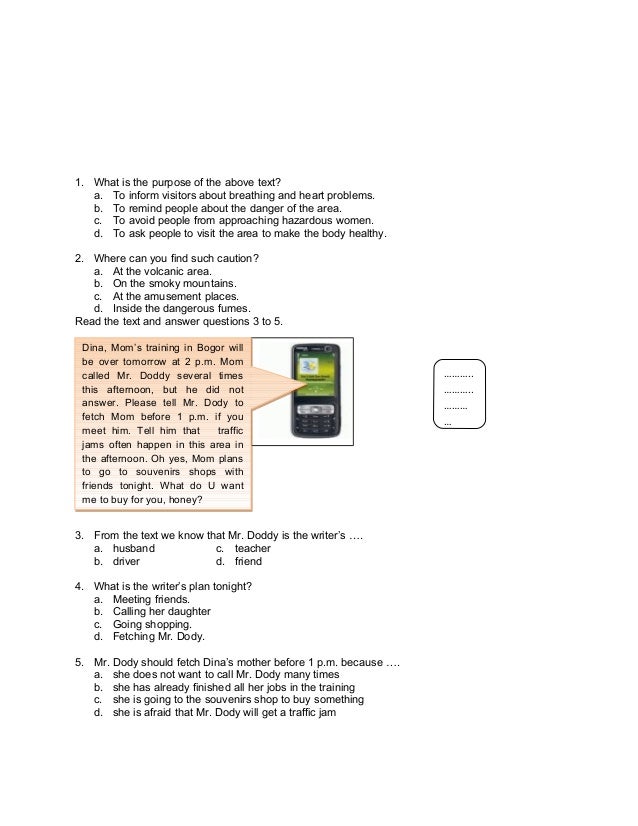 1. What is the purpose of the above text?
a. To inform visitors about breathing and heart problems.
b. To remind people about the danger of the area.
c. To avoid people from approaching hazardous women.
d. To ask people to visit the area to make the body healthy.

2. Where can you find such caution?
a. At the volcanic area.
b. On the smoky mountains.
c. At the amusement places.
d. Inside the dangerous fumes.

Read the text and answer questions 3 to 5.

Dina, Mom's training in Bogor will be over tomorrow at 2 p.m. Mom called Mr. Doddy several times this afternoon, but he did not answer. Please tell Mr. Dody to fetch Mom before 1 p.m. if you meet him. Tell him that traffic jams often happen in this area in the afternoon. Oh yes, Mom plans to go to souvenirs shops with friends tonight. What do U want me to buy for you, honey?

...........
...........
.........
...

3. From the text we know that Mr. Doddy is the writer's ….
a. husband
b. driver
c. teacher
d. friend

4. What is the writer's plan tonight?
a. Meeting friends.
b. Calling her daughter
c. Going shopping.
d. Fetching Mr. Dody.

5. Mr. Dody should fetch Dina's mother before 1 p.m. because ….
a. she does not want to call Mr. Dody many times
b. she has already finished all her jobs in the training
c. she is going to the souvenirs shop to buy something
d. she is afraid that Mr. Dody will get a traffic jam